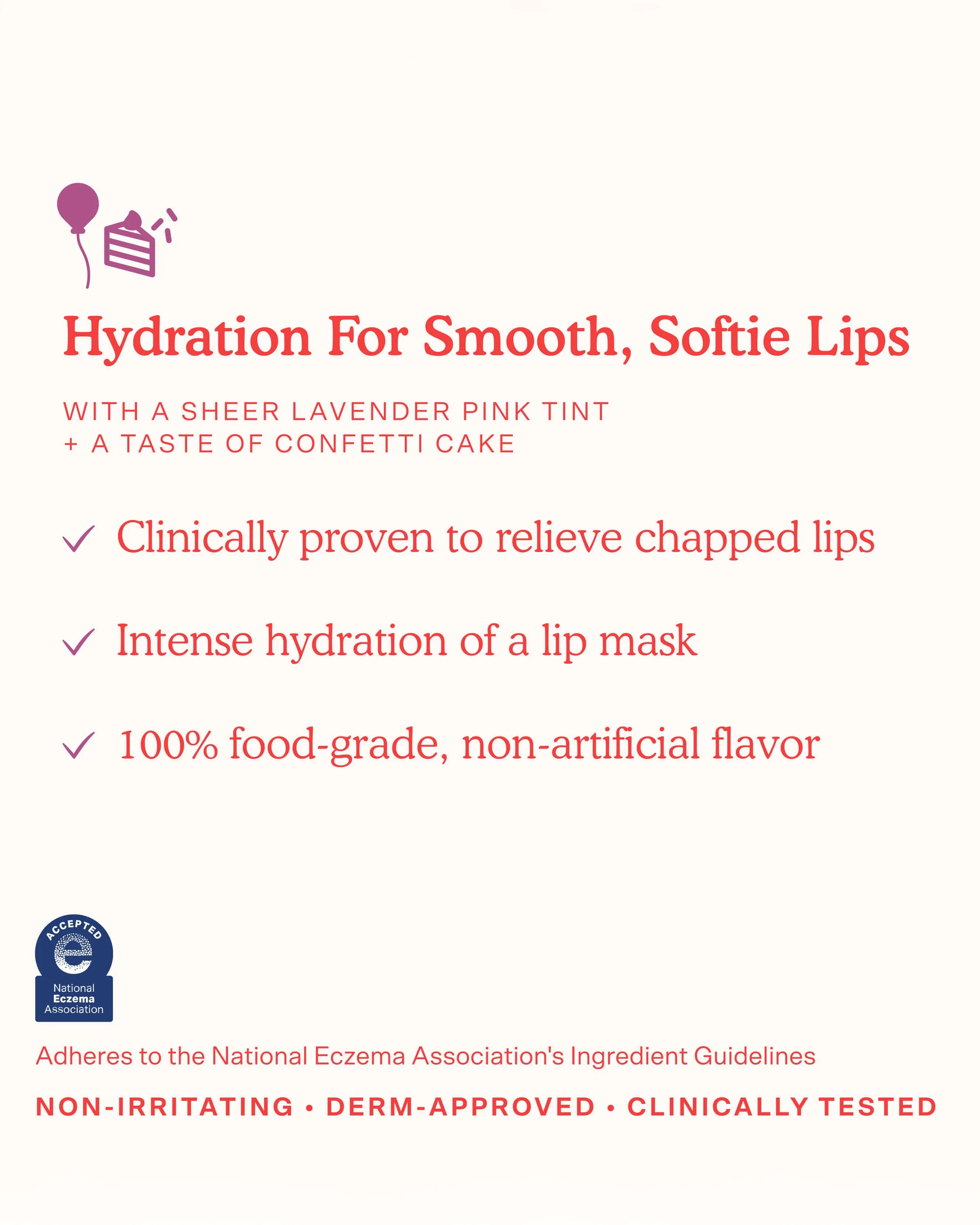 Hydration For Smooth, Softie Lips

WITH A SHEER LAVENDER PINK TINT
+ A TASTE OF CONFETTI CAKE

✓ Clinically proven to relieve chapped lips

✓ Intense hydration of a lip mask

✓ 100% food-grade, non-artificial flavor

ACCEPTED
National Eczema Association

Adheres to the National Eczema Association's Ingredient Guidelines

NON-IRRITATING • DERM-APPROVED • CLINICALLY TESTED